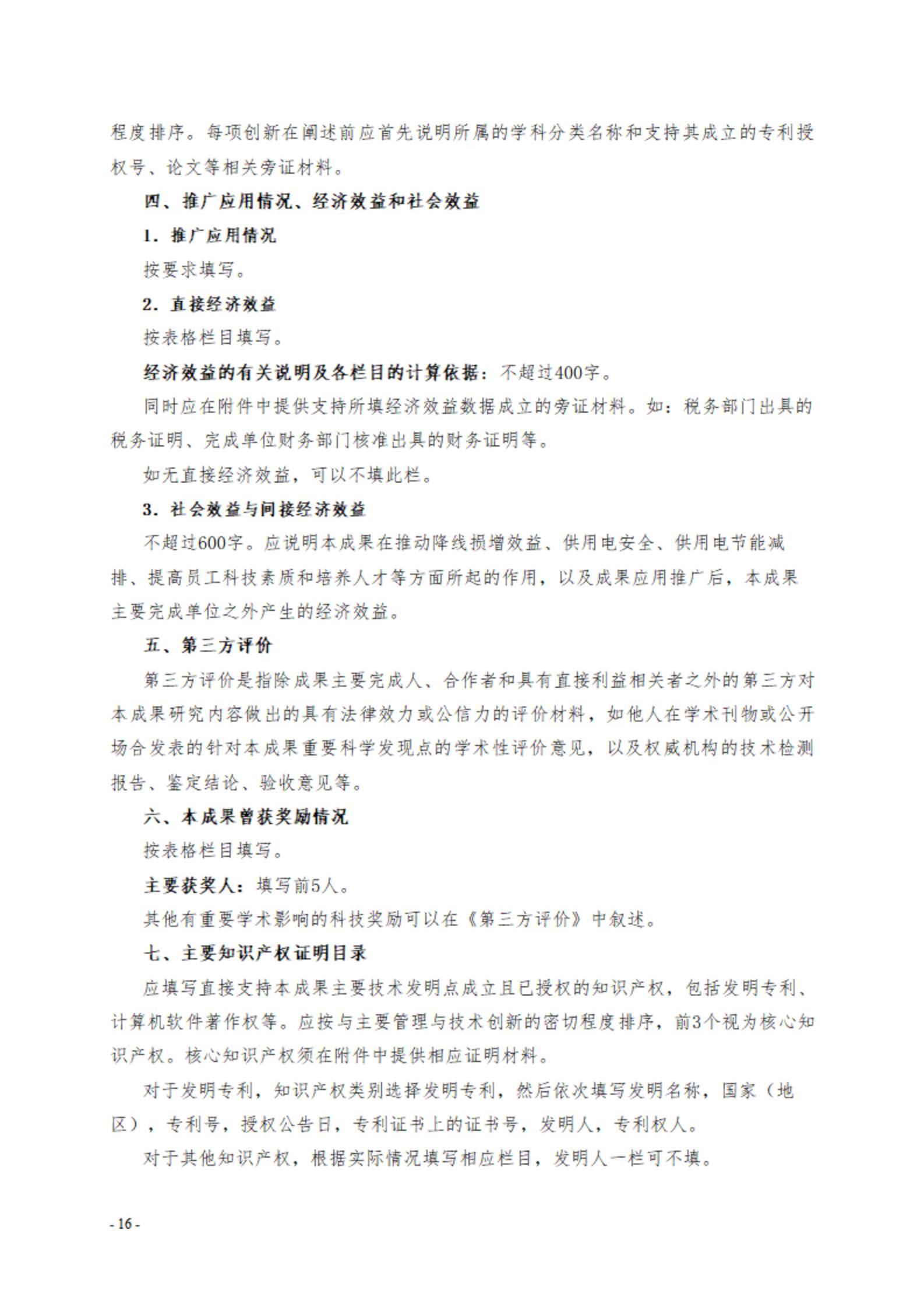 程度排序。每项创新在阐述前应首先说明所属的学科分类名称和支持其成立的专利授权号、论文等相关旁证材料。

四、推广应用情况、经济效益和社会效益

1. 推广应用情况

按要求填写。

2. 直接经济效益

按表格栏目填写。

经济效益的有关说明及各栏目的计算依据：不超过400字。

同时应在附件中提供支持所填经济效益数据成立的旁证材料。如：税务部门出具的税务证明、完成单位财务部门核准出具的财务证明等。

如无直接经济效益，可以不填此栏。

3. 社会效益与间接经济效益

不超过600字。应说明本成果在推动降线损增效益、供用电安全、供用电节能减排、提高员工科技素质和培养人才等方面所起的作用，以及成果应用推广后，本成果主要完成单位之外产生的经济效益。

五、第三方评价

第三方评价是指除成果主要完成人、合作者和具有直接利益相关者之外的第三方对本成果研究内容做出的具有法律效力或公信力的评价材料，如他人在学术刊物或公开场合发表的针对本成果重要科学发现点的学术性评价意见，以及权威机构的技术检测报告、鉴定结论、验收意见等。

六、本成果曾获奖励情况

按表格栏目填写。

主要获奖人：填写前5人。

其他有重要学术影响的科技奖励可以在《第三方评价》中叙述。

七、主要知识产权证明目录

应填写直接支持本成果主要技术发明点成立且已授权的知识产权，包括发明专利、计算机软件著作权等。应按与主要管理与技术创新的密切程度排序，前3个视为核心知识产权。核心知识产权须在附件中提供相应证明材料。

对于发明专利，知识产权类别选择发明专利，然后依次填写发明名称，国家（地区），专利号，授权公告日，专利证书上的证书号，发明人，专利权人。

对于其他知识产权，根据实际情况填写相应栏目，发明人一栏可不填。

- 16 -